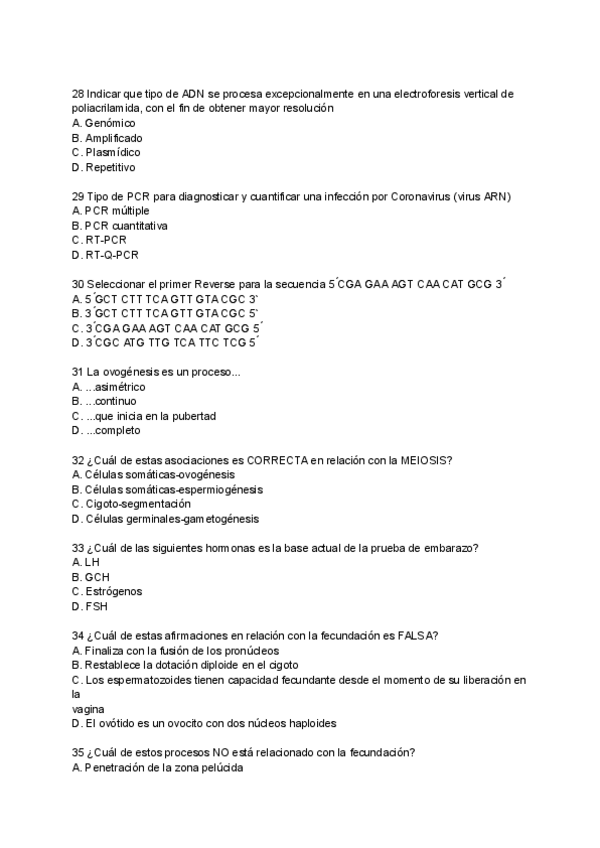 28 Indicar que tipo de ADN se procesa excepcionalmente en una electroforesis vertical de poliacrilamida, con el fin de obtener mayor resolución
A. Genómico
B. Amplificado
C. Plasmídico
D. Repetitivo

29 Tipo de PCR para diagnosticar y cuantificar una infección por Coronavirus (virus ARN)
A. PCR múltiple
B. PCR cuantitativa
C. RT-PCR
D. RT-Q-PCR

30 Seleccionar el primer Reverse para la secuencia 5´CGA GAA AGT CAA CAT GCG 3´
A. 5´GCT CTT TCA GTT GTA CGC 3`
B. 3´GCT CTT TCA GTT GTA CGC 5`
C. 3´CGA GAA AGT CAA CAT GCG 5´
D. 3´CGC ATG TTG TCA TTC TCG 5´

31 La ovogénesis es un proceso...
A. ...asimétrico
B. ...continuo
C. ...que inicia en la pubertad
D. ...completo

32 ¿Cuál de estas asociaciones es CORRECTA en relación con la MEIOSIS?
A. Células somáticas-ovogénesis
B. Células somáticas-espermiogénesis
C. Cigoto-segmentación
D. Células germinales-gametogénesis

33 ¿Cuál de las siguientes hormonas es la base actual de la prueba de embarazo?
A. LH
B. GCH
C. Estrógenos
D. FSH

34 ¿Cuál de estas afirmaciones en relación con la fecundación es FALSA?
A. Finaliza con la fusión de los pronúcleos
B. Restablece la dotación diploide en el cigoto
C. Los espermatozoides tienen capacidad fecundante desde el momento de su liberación en la
vagina
D. El ovótido es un ovocito con dos núcleos haploides

35 ¿Cuál de estos procesos NO está relacionado con la fecundación?
A. Penetración de la zona pelúcida